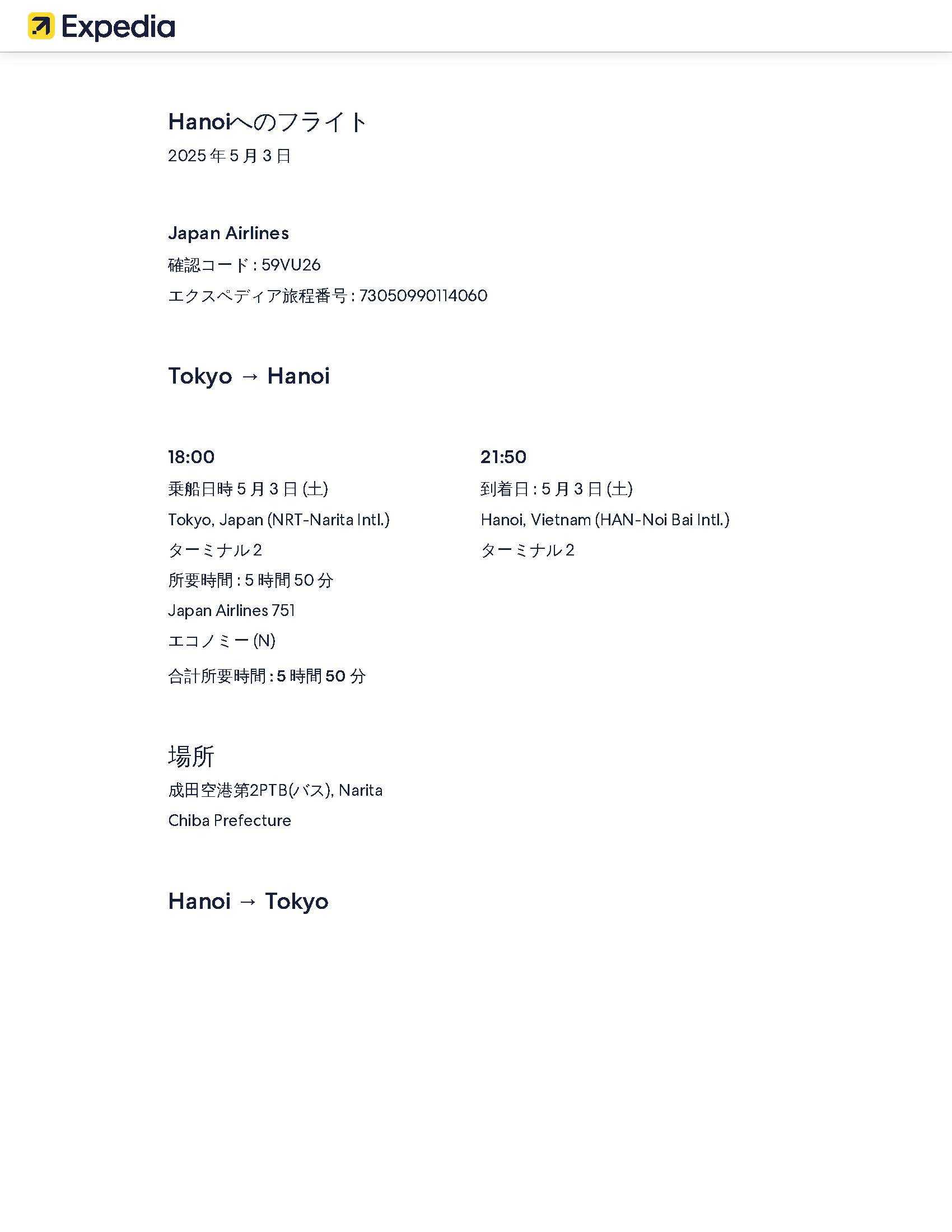 Expedia

Hanoiへのフライト
2025 年 5 月 3 日

Japan Airlines
確認コード : 59VU26
エクスペディア旅程番号 : 73050990114060

Tokyo → Hanoi

18:00
乗船日時 5 月 3 日 (土)
Tokyo, Japan (NRT-Narita Intl.)
ターミナル 2
所要時間 : 5 時間 50 分
Japan Airlines 751
エコノミー (N)
合計所要時間 : 5 時間 50 分

21:50
到着日 : 5 月 3 日 (土)
Hanoi, Vietnam (HAN-Noi Bai Intl.)
ターミナル 2

場所
成田空港第2PTB(バス), Narita
Chiba Prefecture

Hanoi → Tokyo